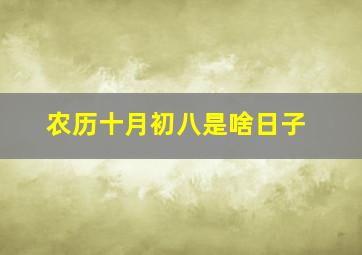 农历十月初八是啥日子